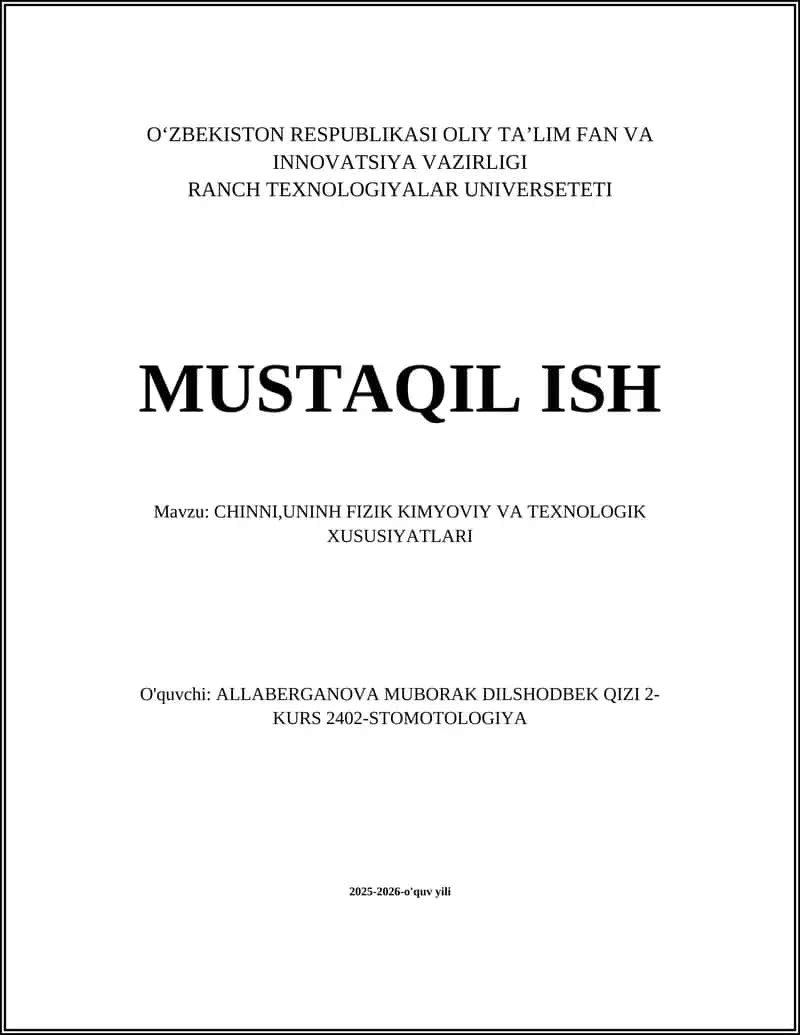 O‘ZBEKISTON RESPUBLIKASI OLIY TA’LIM FAN VA INNOVATSIYA VAZIRLIGI
RANCH TEXNOLOGIYALAR UNIVERSETETI

MUSTAQIL ISH

Mavzu: CHINNI,UNINH FIZIK KIMYOVIY VA TEXNOLOGIK XUSUSIYATLARI

O'quvchi: ALLABERGANOVA MUBORAK DILSHODBEK QIZI 2-KURS 2402-STOMOTOLOGIYA

2025-2026-o'quv yili